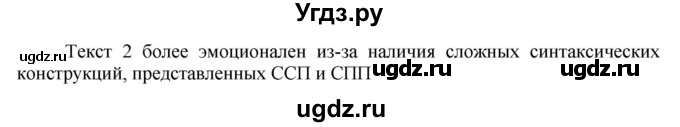 Угдз.ру

ugdz.ru Текст 2 более эмоционален из-за наличия сложных синтаксических конструкций, представленных ССП и СПП ugdz.ru ugdz.ru

ugdz.ru